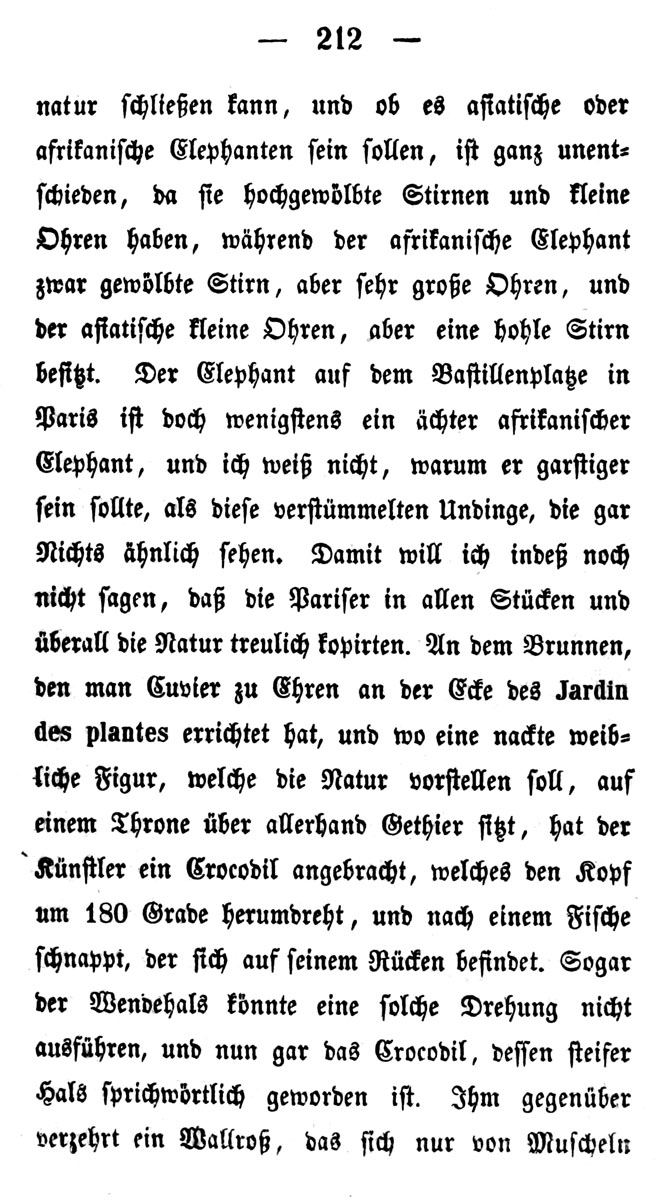 — 212 —

natur schließen kann, und ob es asiatische oder afrikanische Elephanten sein sollen, ist ganz unentschieden, da sie hochgewölbte Stirnen und kleine Ohren haben, während der afrikanische Elephant zwar gewölbte Stirn, aber sehr große Ohren, und der asiatische kleine Ohren, aber eine hohle Stirn besitzt. Der Elephant auf dem Bastillenplatze in Paris ist doch wenigstens ein ächter afrikanischer Elephant, und ich weiß nicht, warum er garstiger sein sollte, als diese verstümmelten Undinge, die gar Nichts ähnlich sehen. Damit will ich indeß noch nicht sagen, daß die Pariser in allen Stücken und überall die Natur treulich kopirten. An dem Brunnen, den man Cuvier zu Ehren an der Ecke des Jardin des plantes errichtet hat, und wo eine nackte weibliche Figur, welche die Natur vorstellen soll, auf einem Throne über allerhand Gethier sitzt, hat der Künstler ein Crocodil angebracht, welches den Kopf um 180 Grade herumdreht, und nach einem Fische schnappt, der sich auf seinem Rücken befindet. Sogar der Wendehals könnte eine solche Drehung nicht ausführen, und nun gar das Crocodil, dessen steifer Hals sprichwörtlich geworden ist. Ihm gegenüber verzehrt ein Wallroß, das sich nur von Muscheln